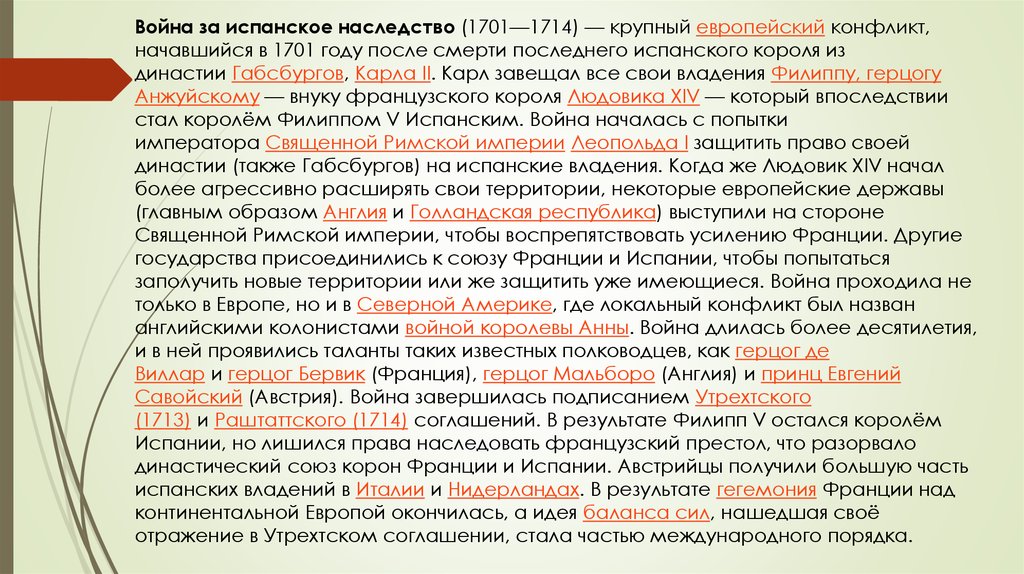 Война за испанское наследство (1701—1714) — крупный европейский конфликт, начавшийся в 1701 году после смерти последнего испанского короля из династии Габсбургов, Карла II. Карл завещал все свои владения Филиппу, герцогу Анжуйскому — внуку французского короля Людовика XIV — который впоследствии стал королём Филиппом V Испанским. Война началась с попытки императора Священной Римской империи Леопольда I защитить право своей династии (также Габсбургов) на испанские владения. Когда же Людовик XIV начал более агрессивно расширять свои территории, некоторые европейские державы (главным образом Англия и Голландская республика) выступили на стороне Священной Римской империи, чтобы воспрепятствовать усилению Франции. Другие государства присоединились к союзу Франции и Испании, чтобы попытаться заполучить новые территории или же защитить уже имеющиеся. Война проходила не только в Европе, но и в Северной Америке, где локальный конфликт был назван английскими колонистами войной королевы Анны. Война длилась более десятилетия, и в ней проявились таланты таких известных полководцев, как герцог де Виллар и герцог Бервик (Франция), герцог Мальборо (Англия) и принц Евгений Савойский (Австрия). Война завершилась подписанием Утрехтского (1713) и Раштаттского (1714) соглашений. В результате Филипп V остался королём Испании, но лишился права наследовать французский престол, что разорвало династический союз корон Франции и Испании. Австрийцы получили большую часть испанских владений в Италии и Нидерландах. В результате гегемония Франции над континентальной Европой окончилась, а идея баланса сил, нашедшая своё отражение в Утрехтском соглашении, стала частью международного порядка.